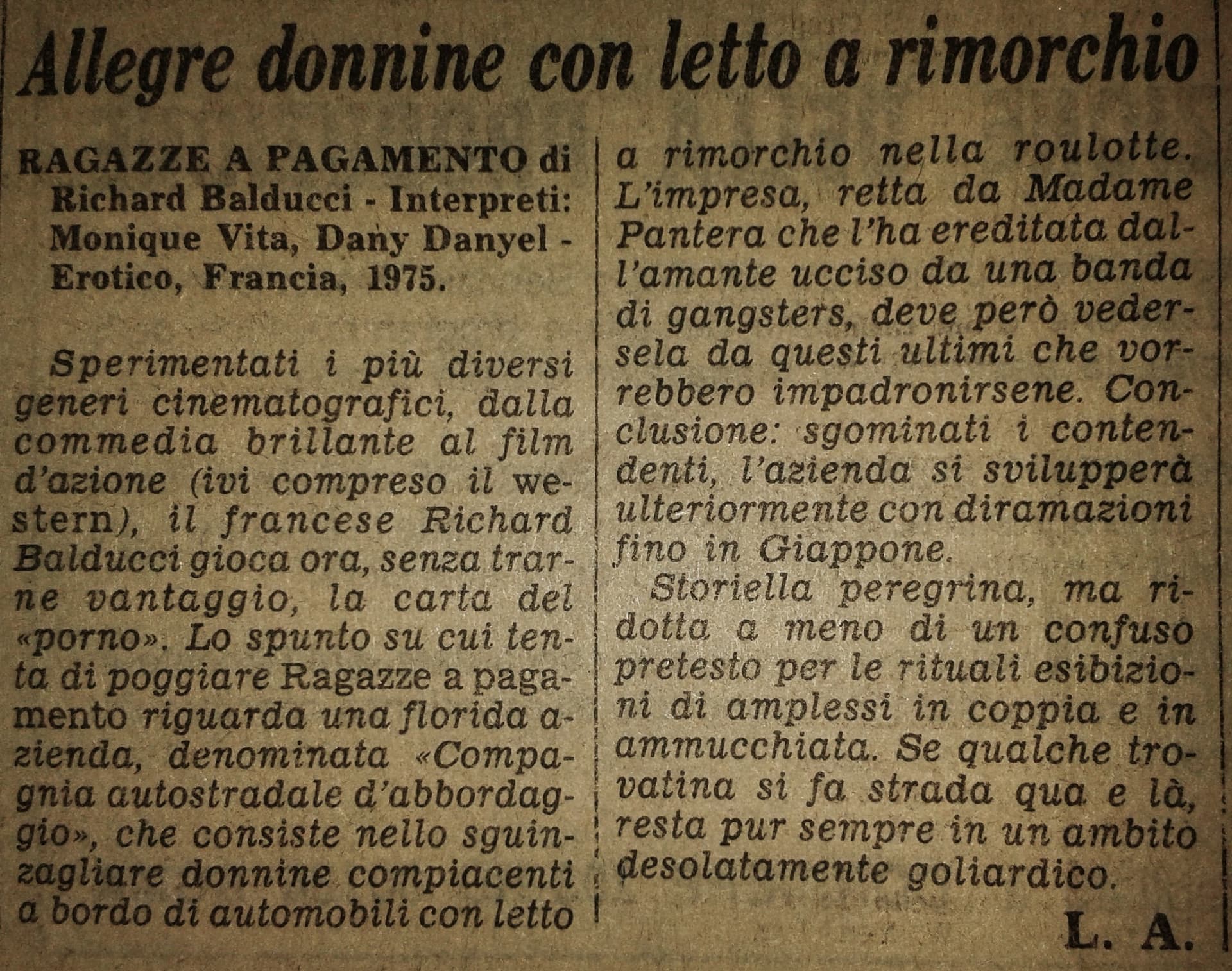 Allegre donnine con letto a rimorchio

RAGAZZE A PAGAMENTO di Richard Balducci - Interpreti: Monique Vita, Dany Danyel - Erotico, Francia, 1975.

Sperimentati i più diversi generi cinematografici, dalla commedia brillante al film d'azione (ivi compreso il western), il francese Richard Balducci gioca ora, senza trarne vantaggio, la carta del «porno». Lo spunto su cui tenta di poggiare Ragazze a pagamento riguarda una florida azienda, denominata «Compagnia autostradale d'abbordaggio», che consiste nello sguinzagliare donnine compiacenti a bordo di automobili con letto a rimorchio nella roulotte. L'impresa, retta da Madame Pantera che l'ha ereditata dall'amante ucciso da una banda di gangsters, deve però vedersela da questi ultimi che vorrebbero impadronirsene. Conclusione: sgominati i contendenti, l'azienda si svilupperà ulteriormente con diramazioni fino in Giappone.

Storiella peregrina, ma ridotta a meno di un confuso pretesto per le rituali esibizioni di amplessi in coppia e in ammucchiata. Se qualche trovatina si fa strada qua e là, resta pur sempre in un ambito desolatamente goliardico.

L. A.